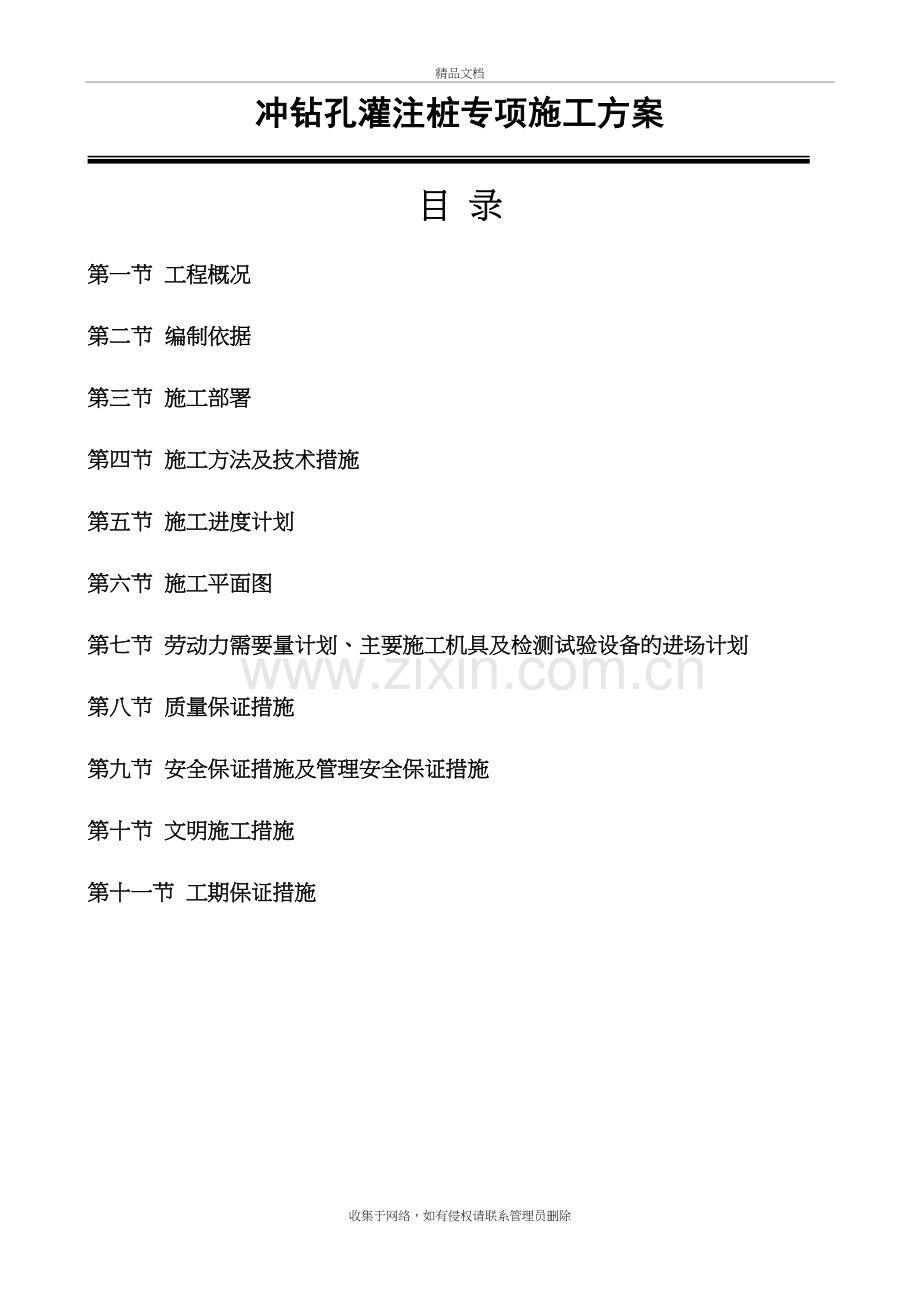 精品文档

冲钻孔灌注桩专项施工方案

目 录

第一节 工程概况

第二节 编制依据

第三节 施工部署

第四节 施工方法及技术措施

第五节 施工进度计划

第六节 施工平面图

第七节 劳动力需要量计划、主要施工机具及检测试验设备的进场计划

www.zixin.com.cn

第八节 质量保证措施

第九节 安全保证措施及管理安全保证措施

第十节 文明施工措施

第十一节 工期保证措施

收集于网络，如有侵权请联系管理员删除